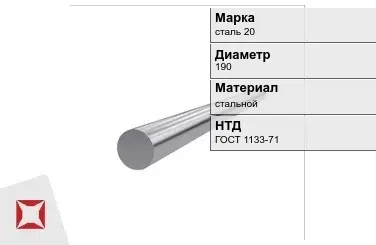 Марка
сталь 20

Диаметр
190

Материал
стальной

НТД
ГОСТ 1133-71